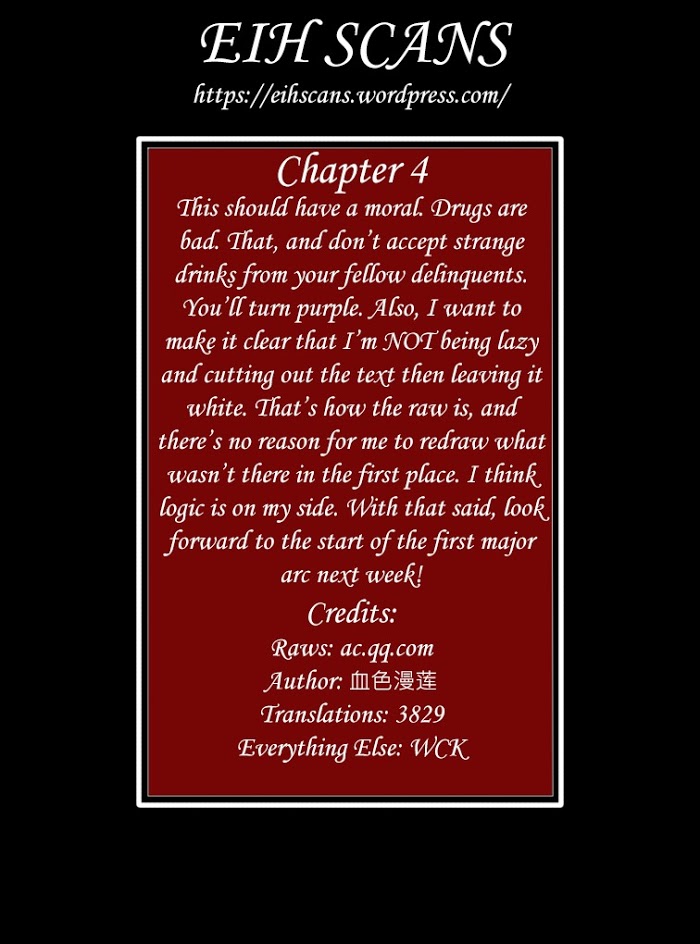 EIH SCANS
https://eihscans.wordpress.com/

Chapter 4

This should have a moral. Drugs are bad. That, and don't accept strange drinks from your fellow delinquents. You'll turn purple. Also, I want to make it clear that I'm NOT being lazy and cutting out the text then leaving it white. That's how the raw is, and there's no reason for me to redraw what wasn't there in the first place. I think logic is on my side. With that said, look forward to the start of the first major arc next week!

Credits:
Raws: ac.qq.com
Author: 血色漫莲
Translations: 3829
Everything Else: WCK